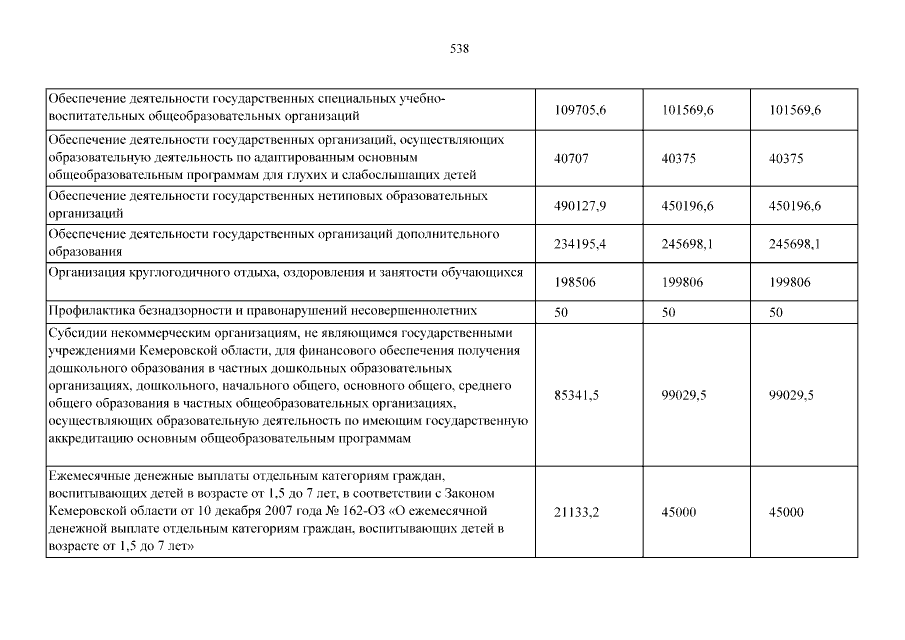 538

| | | | |
|---|---|---|---|
| Обеспечение деятельности государственных специальных учебно-воспитательных общеобразовательных организаций | 109705,6 | 101569,6 | 101569,6 |
| Обеспечение деятельности государственных организаций, осуществляющих образовательную деятельность по адаптированным основным общеобразовательным программам для глухих и слабослышащих детей | 40707 | 40375 | 40375 |
| Обеспечение деятельности государственных нетиповых образовательных организаций | 490127,9 | 450196,6 | 450196,6 |
| Обеспечение деятельности государственных организаций дополнительного образования | 234195,4 | 245698,1 | 245698,1 |
| Организация круглогодичного отдыха, оздоровления и занятости обучающихся | 198506 | 199806 | 199806 |
| Профилактика безнадзорности и правонарушений несовершеннолетних | 50 | 50 | 50 |
| Субсидии некоммерческим организациям, не являющимся государственными учреждениями Кемеровской области, для финансового обеспечения получения дошкольного образования в частных дошкольных образовательных организациях, дошкольного, начального общего, основного общего, среднего общего образования в частных общеобразовательных организациях, осуществляющих образовательную деятельность по имеющим государственную аккредитацию основным общеобразовательным программам | 85341,5 | 99029,5 | 99029,5 |
| Ежемесячные денежные выплаты отдельным категориям граждан, воспитывающих детей в возрасте от 1,5 до 7 лет, в соответствии с Законом Кемеровской области от 10 декабря 2007 года № 162-ОЗ «О ежемесячной денежной выплате отдельным категориям граждан, воспитывающих детей в возрасте от 1,5 до 7 лет» | 21133,2 | 45000 | 45000 |